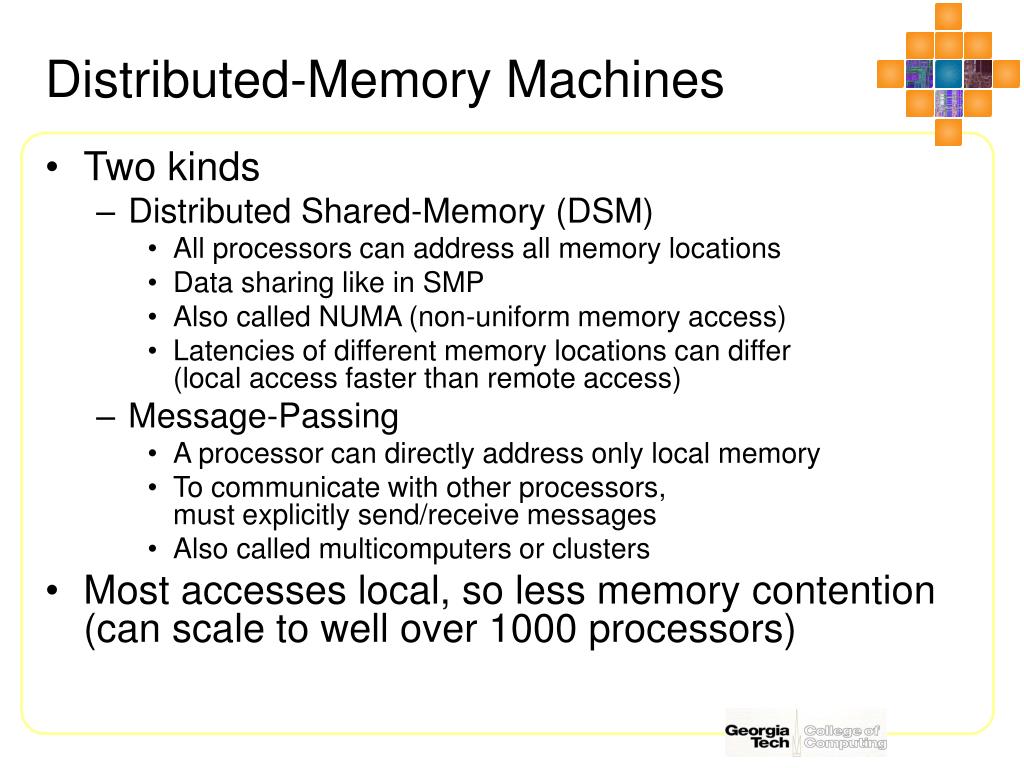 Distributed-Memory Machines

• Two kinds
– Distributed Shared-Memory (DSM)
• All processors can address all memory locations
• Data sharing like in SMP
• Also called NUMA (non-uniform memory access)
• Latencies of different memory locations can differ (local access faster than remote access)
– Message-Passing
• A processor can directly address only local memory
• To communicate with other processors, must explicitly send/receive messages
• Also called multicomputers or clusters
• Most accesses local, so less memory contention (can scale to well over 1000 processors)

Georgia Tech College of Computing